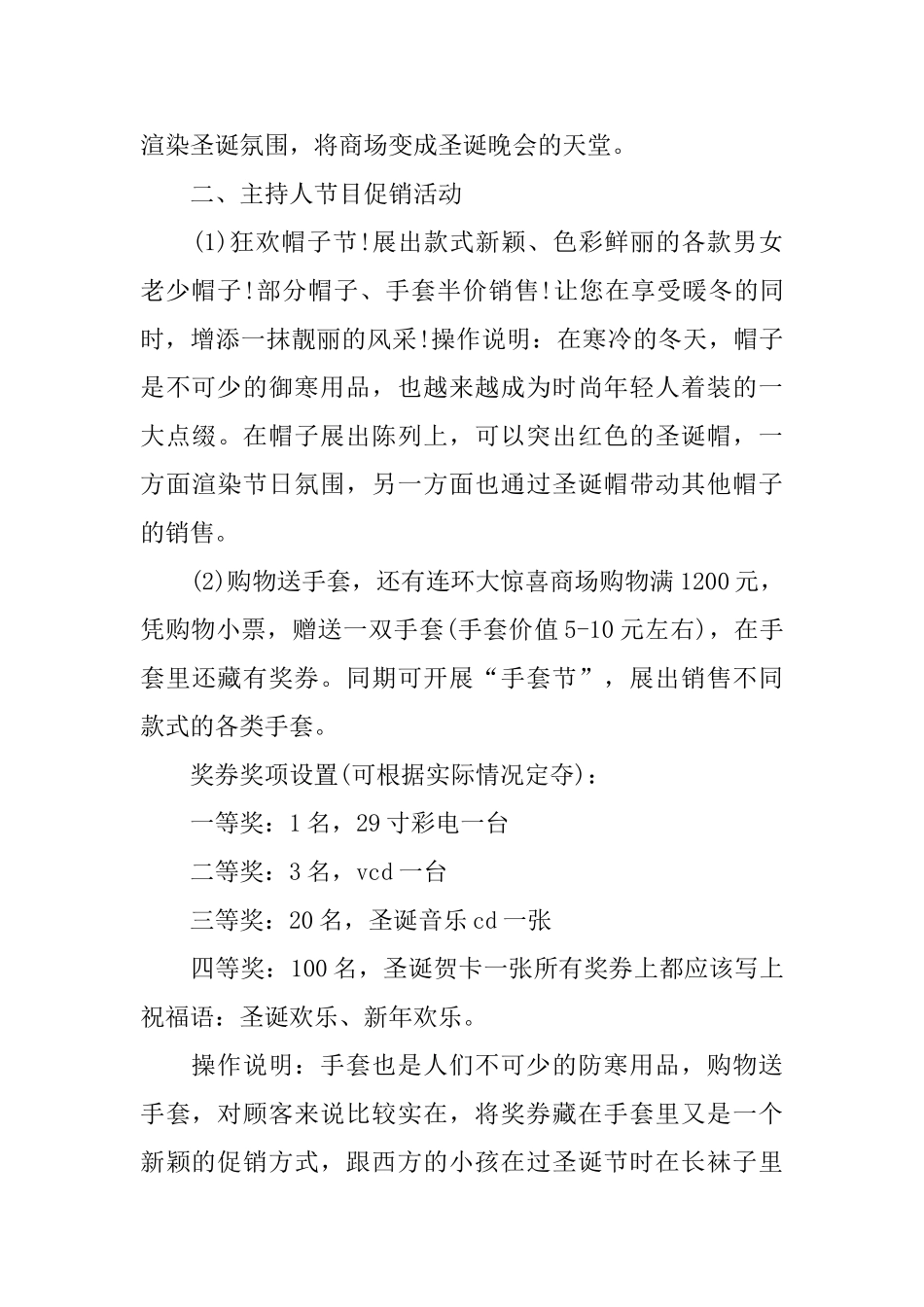 渲染圣诞氛围，将商场变成圣诞晚会的天堂。

二、主持人节目促销活动

(1)狂欢帽子节!展出款式新颖、色彩鲜丽的各款男女老少帽子!部分帽子、手套半价销售!让您在享受暖冬的同时，增添一抹靓丽的风采!操作说明：在寒冷的冬天，帽子是不可少的御寒用品，也越来越成为时尚年轻人着装的一大点缀。在帽子展出陈列上，可以突出红色的圣诞帽，一方面渲染节日氛围，另一方面也通过圣诞帽带动其他帽子的销售。

(2)购物送手套，还有连环大惊喜商场购物满1200元，凭购物小票，赠送一双手套(手套价值5-10元左右)，在手套里还藏有奖券。同期可开展“手套节”，展出销售不同款式的各类手套。

奖券奖项设置(可根据实际情况定夺)：

一等奖：1名，29寸彩电一台

二等奖：3名，vcd一台

三等奖：20名，圣诞音乐cd一张

四等奖：100名，圣诞贺卡一张所有奖券上都应该写上祝福语：圣诞欢乐、新年欢乐。

操作说明：手套也是人们不可少的防寒用品，购物送手套，对顾客来说比较实在，将奖券藏在手套里又是一个新颖的促销方式，跟西方的小孩在过圣诞节时在长袜子里